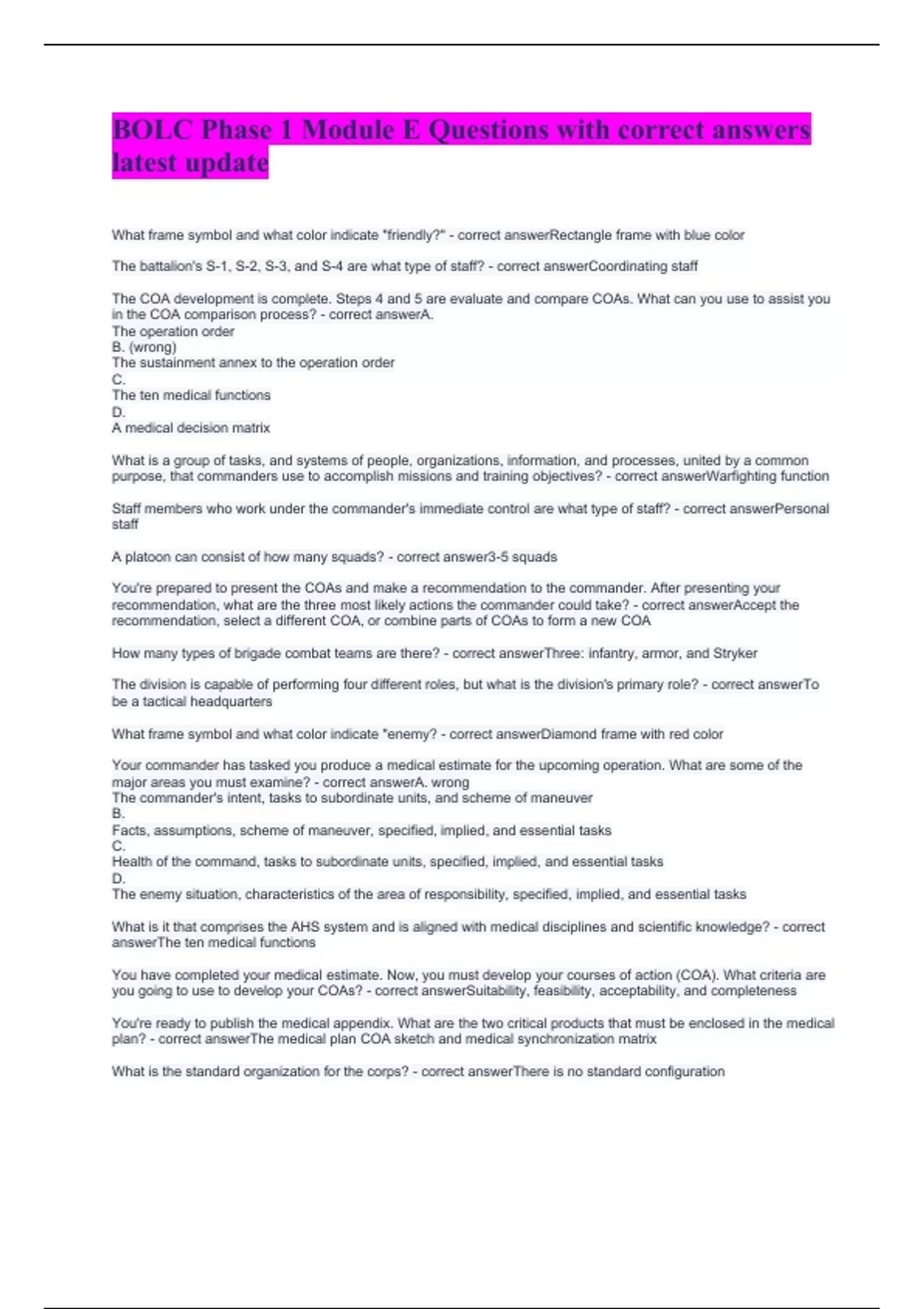 BOLC Phase 1 Module E Questions with correct answers latest update

What frame symbol and what color indicate "friendly?" - correct answerRectangle frame with blue color

The battalion's S-1, S-2, S-3, and S-4 are what type of staff? - correct answerCoordinating staff

The COA development is complete. Steps 4 and 5 are evaluate and compare COAs. What can you use to assist you in the COA comparison process? - correct answerA.
The operation order
B. (wrong)
The sustainment annex to the operation order
C.
The ten medical functions
D.
A medical decision matrix

What is a group of tasks, and systems of people, organizations, information, and processes, united by a common purpose, that commanders use to accomplish missions and training objectives? - correct answerWarfighting function

Staff members who work under the commander's immediate control are what type of staff? - correct answerPersonal staff

A platoon can consist of how many squads? - correct answer3-5 squads

You're prepared to present the COAs and make a recommendation to the commander. After presenting your recommendation, what are the three most likely actions the commander could take? - correct answerAccept the recommendation, select a different COA, or combine parts of COAs to form a new COA

How many types of brigade combat teams are there? - correct answerThree: infantry, armor, and Stryker

The division is capable of performing four different roles, but what is the division's primary role? - correct answerTo be a tactical headquarters

What frame symbol and what color indicate "enemy? - correct answerDiamond frame with red color

Your commander has tasked you produce a medical estimate for the upcoming operation. What are some of the major areas you must examine? - correct answerA. wrong
The commander's intent, tasks to subordinate units, and scheme of maneuver
B.
Facts, assumptions, scheme of maneuver, specified, implied, and essential tasks
C.
Health of the command, tasks to subordinate units, specified, implied, and essential tasks
D.
The enemy situation, characteristics of the area of responsibility, specified, implied, and essential tasks

What is it that comprises the AHS system and is aligned with medical disciplines and scientific knowledge? - correct answerThe ten medical functions

You have completed your medical estimate. Now, you must develop your courses of action (COA). What criteria are you going to use to develop your COAs? - correct answerSuitability, feasibility, acceptability, and completeness

You're ready to publish the medical appendix. What are the two critical products that must be enclosed in the medical plan? - correct answerThe medical plan COA sketch and medical synchronization matrix

What is the standard organization for the corps? - correct answerThere is no standard configuration